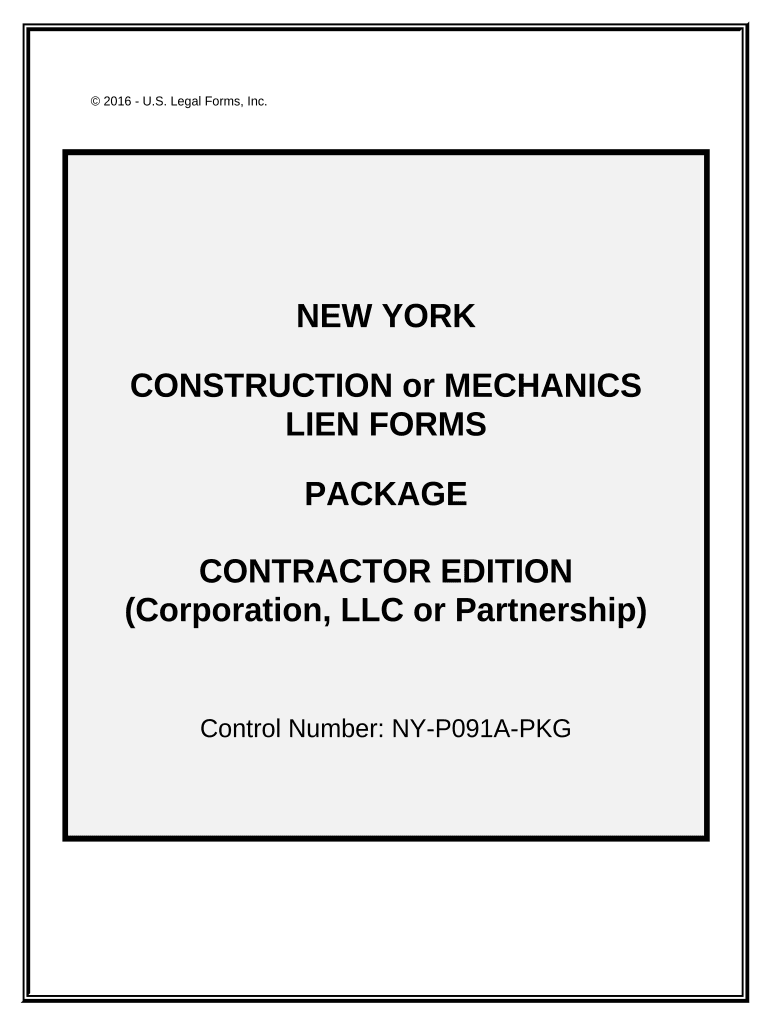 © 2016 - U.S. Legal Forms, Inc.

NEW YORK

CONSTRUCTION or MECHANICS LIEN FORMS

PACKAGE

CONTRACTOR EDITION (Corporation, LLC or Partnership)

Control Number: NY-P091A-PKG